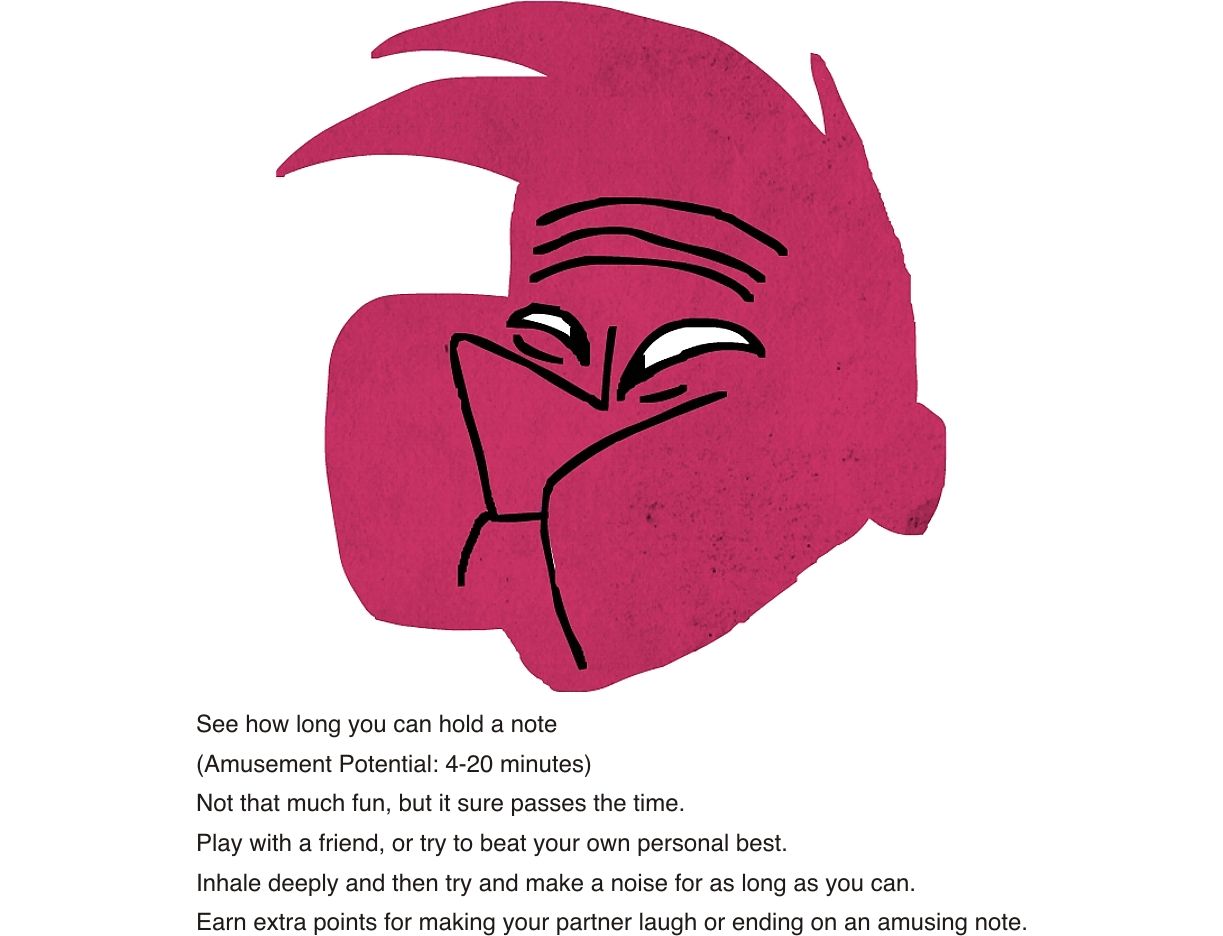 See how long you can hold a note

(Amusement Potential: 4-20 minutes)

Not that much fun, but it sure passes the time.

Play with a friend, or try to beat your own personal best.

Inhale deeply and then try and make a noise for as long as you can.

Earn extra points for making your partner laugh or ending on an amusing note.